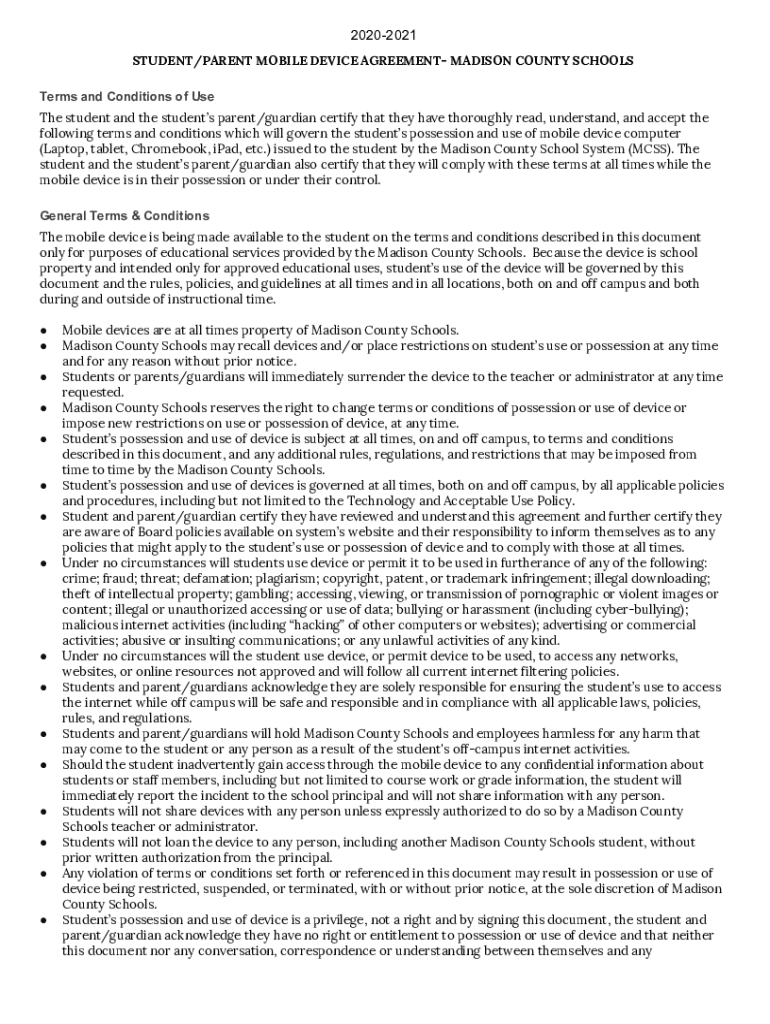 2020-2021

STUDENT/PARENT MOBILE DEVICE AGREEMENT- MADISON COUNTY SCHOOLS

Terms and Conditions of Use

The student and the student's parent/guardian certify that they have thoroughly read, understand, and accept the following terms and conditions which will govern the student's possession and use of mobile device computer (Laptop, tablet, Chromebook, iPad, etc.) issued to the student by the Madison County School System (MCSS). The student and the student's parent/guardian also certify that they will comply with these terms at all times while the mobile device is in their possession or under their control.

General Terms & Conditions

The mobile device is being made available to the student on the terms and conditions described in this document only for purposes of educational services provided by the Madison County Schools. Because the device is school property and intended only for approved educational uses, student's use of the device will be governed by this document and the rules, policies, and guidelines at all times and in all locations, both on and off campus and both during and outside of instructional time.

● Mobile devices are at all times property of Madison County Schools.
● Madison County Schools may recall devices and/or place restrictions on student's use or possession at any time and for any reason without prior notice.
● Students or parents/guardians will immediately surrender the device to the teacher or administrator at any time requested.
● Madison County Schools reserves the right to change terms or conditions of possession or use of device or impose new restrictions on use or possession of device, at any time.
● Student's possession and use of device is subject at all times, on and off campus, to terms and conditions described in this document, and any additional rules, regulations, and restrictions that may be imposed from time to time by the Madison County Schools.
● Student's possession and use of devices is governed at all times, both on and off campus, by all applicable policies and procedures, including but not limited to the Technology and Acceptable Use Policy.
● Student and parent/guardian certify they have reviewed and understand this agreement and further certify they are aware of Board policies available on system's website and their responsibility to inform themselves as to any policies that might apply to the student's use or possession of device and to comply with those at all times.
● Under no circumstances will students use device or permit it to be used in furtherance of any of the following: crime; fraud; threat; defamation; plagiarism; copyright, patent, or trademark infringement; illegal downloading; theft of intellectual property; gambling; accessing, viewing, or transmission of pornographic or violent images or content; illegal or unauthorized accessing or use of data; bullying or harassment (including cyber-bullying); malicious internet activities (including "hacking" of other computers or websites); advertising or commercial activities; abusive or insulting communications; or any unlawful activities of any kind.
● Under no circumstances will the student use device, or permit device to be used, to access any networks, websites, or online resources not approved and will follow all current internet filtering policies.
● Students and parent/guardians acknowledge they are solely responsible for ensuring the student's use to access the internet while off campus will be safe and responsible and in compliance with all applicable laws, policies, rules, and regulations.
● Students and parent/guardians will hold Madison County Schools and employees harmless for any harm that may come to the student or any person as a result of the student's off-campus internet activities.
● Should the student inadvertently gain access through the mobile device to any confidential information about students or staff members, including but not limited to course work or grade information, the student will immediately report the incident to the school principal and will not share information with any person.
● Students will not share devices with any person unless expressly authorized to do so by a Madison County Schools teacher or administrator.
● Students will not loan the device to any person, including another Madison County Schools student, without prior written authorization from the principal.
● Any violation of terms or conditions set forth or referenced in this document may result in possession or use of device being restricted, suspended, or terminated, with or without prior notice, at the sole discretion of Madison County Schools.
● Student's possession and use of device is a privilege, not a right and by signing this document, the student and parent/guardian acknowledge they have no right or entitlement to possession or use of device and that neither this document nor any conversation, correspondence or understanding between themselves and any